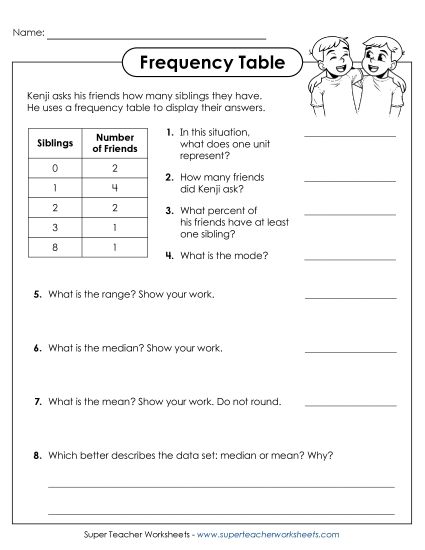 Name:

Frequency Table

Kenji asks his friends how many siblings they have. He uses a frequency table to display their answers.

| Siblings | Number of Friends |
|---|---|
| 0 | 2 |
| 1 | 4 |
| 2 | 2 |
| 3 | 1 |
| 8 | 1 |

1. In this situation, what does one unit represent?

2. How many friends did Kenji ask?

3. What percent of his friends have at least one sibling?

4. What is the mode?

5. What is the range? Show your work.

6. What is the median? Show your work.

7. What is the mean? Show your work. Do not round.

8. Which better describes the data set: median or mean? Why?

Super Teacher Worksheets - www.superteacherworksheets.com